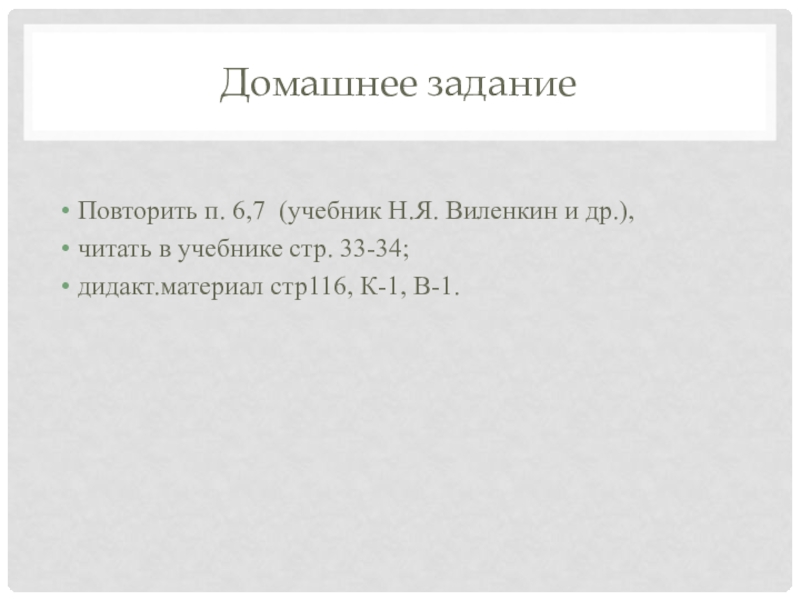 Домашнее задание

• Повторить п. 6,7 (учебник Н.Я. Виленкин и др.),
• читать в учебнике стр. 33-34;
• дидакт.материал стр116, К-1, В-1.